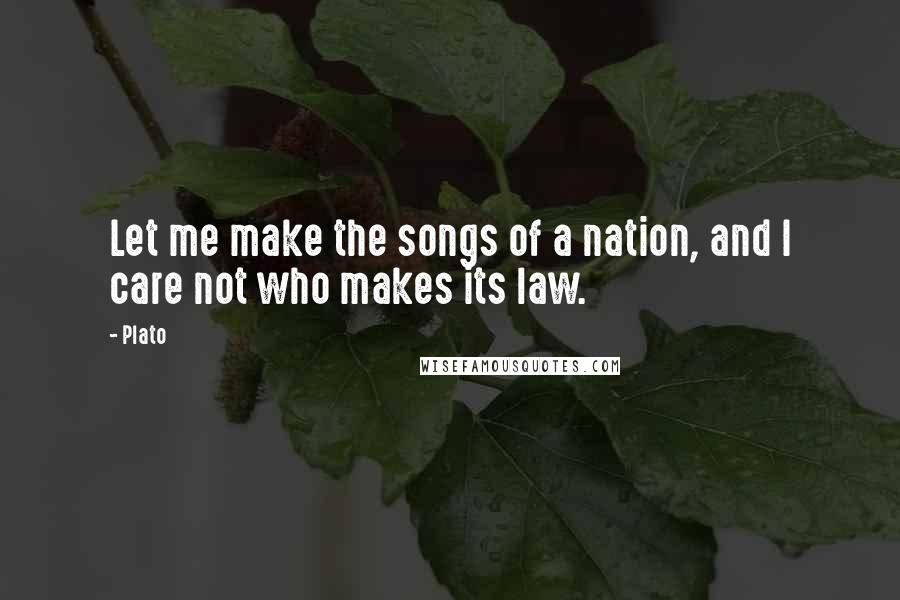 Let me make the songs of a nation, and I care not who makes its law.

- Plato

WISEFAMOUSQUOTES.COM